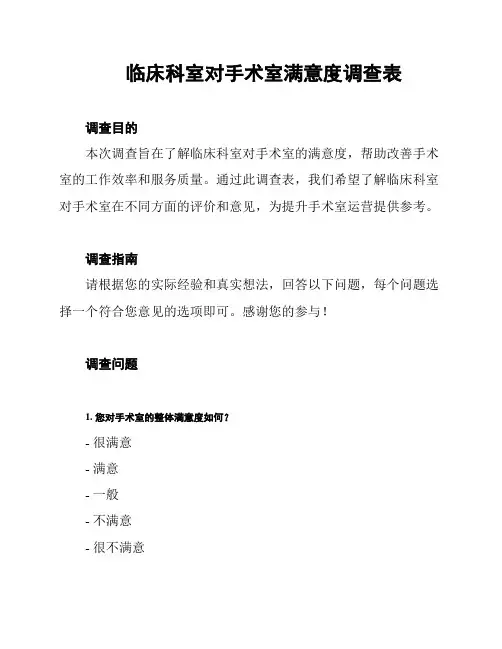 临床科室对手术室满意度调查表

调查目的

本次调查旨在了解临床科室对手术室的满意度，帮助改善手术室的工作效率和服务质量。通过此调查表，我们希望了解临床科室对手术室在不同方面的评价和意见，为提升手术室运营提供参考。

调查指南

请根据您的实际经验和真实想法，回答以下问题，每个问题选择一个符合您意见的选项即可。感谢您的参与！

调查问题

1. 您对手术室的整体满意度如何？

- 很满意

- 满意

- 一般

- 不满意

- 很不满意